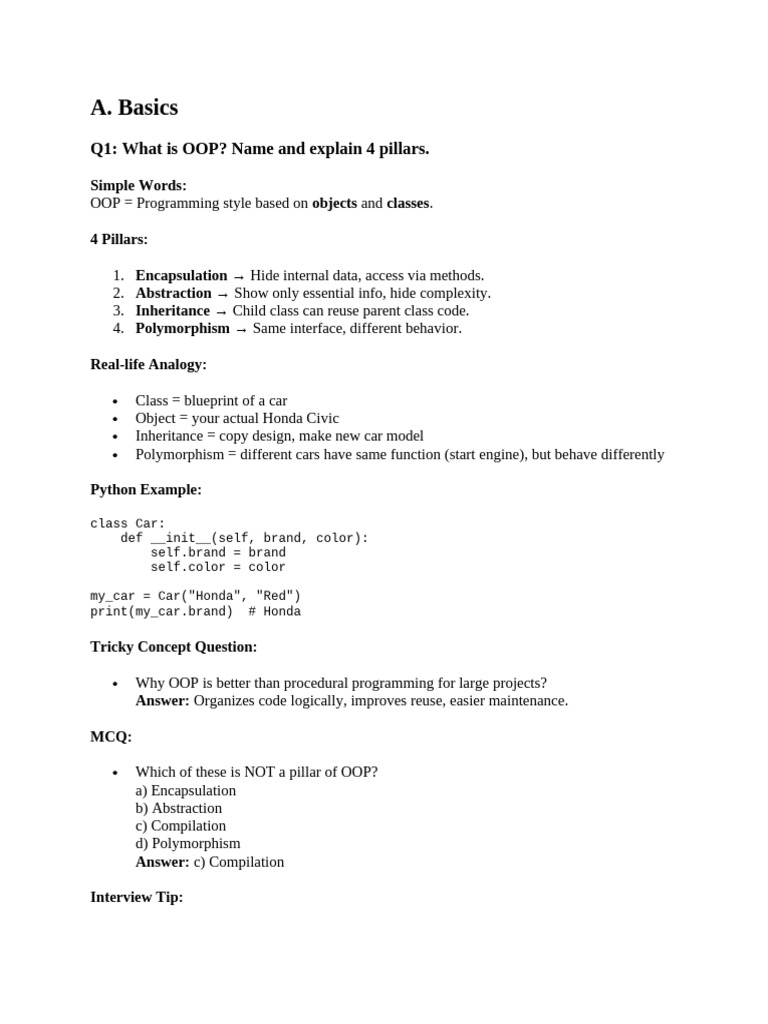 A. Basics

Q1: What is OOP? Name and explain 4 pillars.

Simple Words:
OOP = Programming style based on objects and classes.

4 Pillars:

1. Encapsulation → Hide internal data, access via methods.
2. Abstraction → Show only essential info, hide complexity.
3. Inheritance → Child class can reuse parent class code.
4. Polymorphism → Same interface, different behavior.

Real-life Analogy:

• Class = blueprint of a car
• Object = your actual Honda Civic
• Inheritance = copy design, make new car model
• Polymorphism = different cars have same function (start engine), but behave differently

Python Example:

class Car:
    def __init__(self, brand, color):
        self.brand = brand
        self.color = color

my_car = Car("Honda", "Red")
print(my_car.brand)  # Honda

Tricky Concept Question:

• Why OOP is better than procedural programming for large projects?
Answer: Organizes code logically, improves reuse, easier maintenance.

MCQ:

• Which of these is NOT a pillar of OOP?
a) Encapsulation
b) Abstraction
c) Compilation
d) Polymorphism
Answer: c) Compilation

Interview Tip: